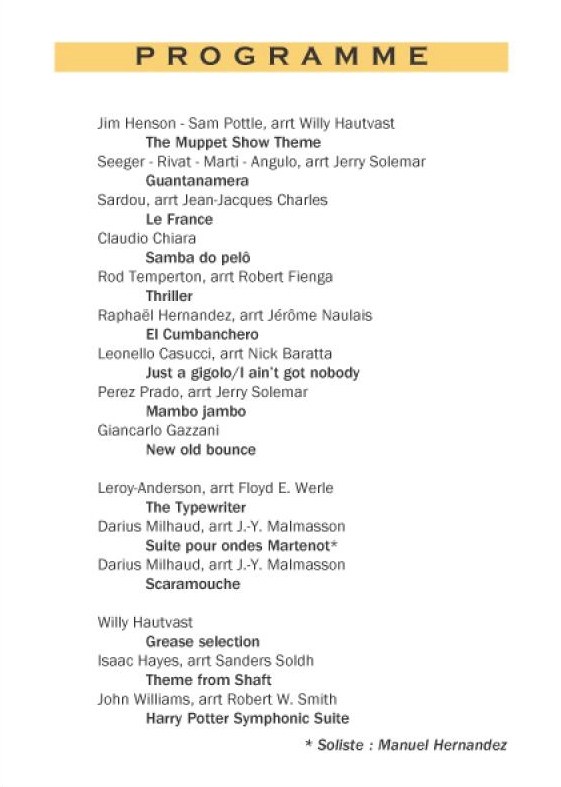 PROGRAMME

Jim Henson - Sam Pottle, arrt Willy Hautvast
The Muppet Show Theme
Seeger - Rivat - Marti - Angulo, arrt Jerry Solemar
Guantanamera
Sardou, arrt Jean-Jacques Charles
Le France
Claudio Chiara
Samba do pelô
Rod Temperton, arrt Robert Fienga
Thriller
Raphaël Hernandez, arrt Jérôme Naulais
El Cumbanchero
Leonello Casucci, arrt Nick Baratta
Just a gigolo/I ain't got nobody
Perez Prado, arrt Jerry Solemar
Mambo jambo
Giancarlo Gazzani
New old bounce

Leroy-Anderson, arrt Floyd E. Werle
The Typewriter
Darius Milhaud, arrt J.-Y. Malmasson
Suite pour ondes Martenot*
Darius Milhaud, arrt J.-Y. Malmasson
Scaramouche

Willy Hautvast
Grease selection
Isaac Hayes, arrt Sanders Soldh
Theme from Shaft
John Williams, arrt Robert W. Smith
Harry Potter Symphonic Suite

* Soliste : Manuel Hernandez